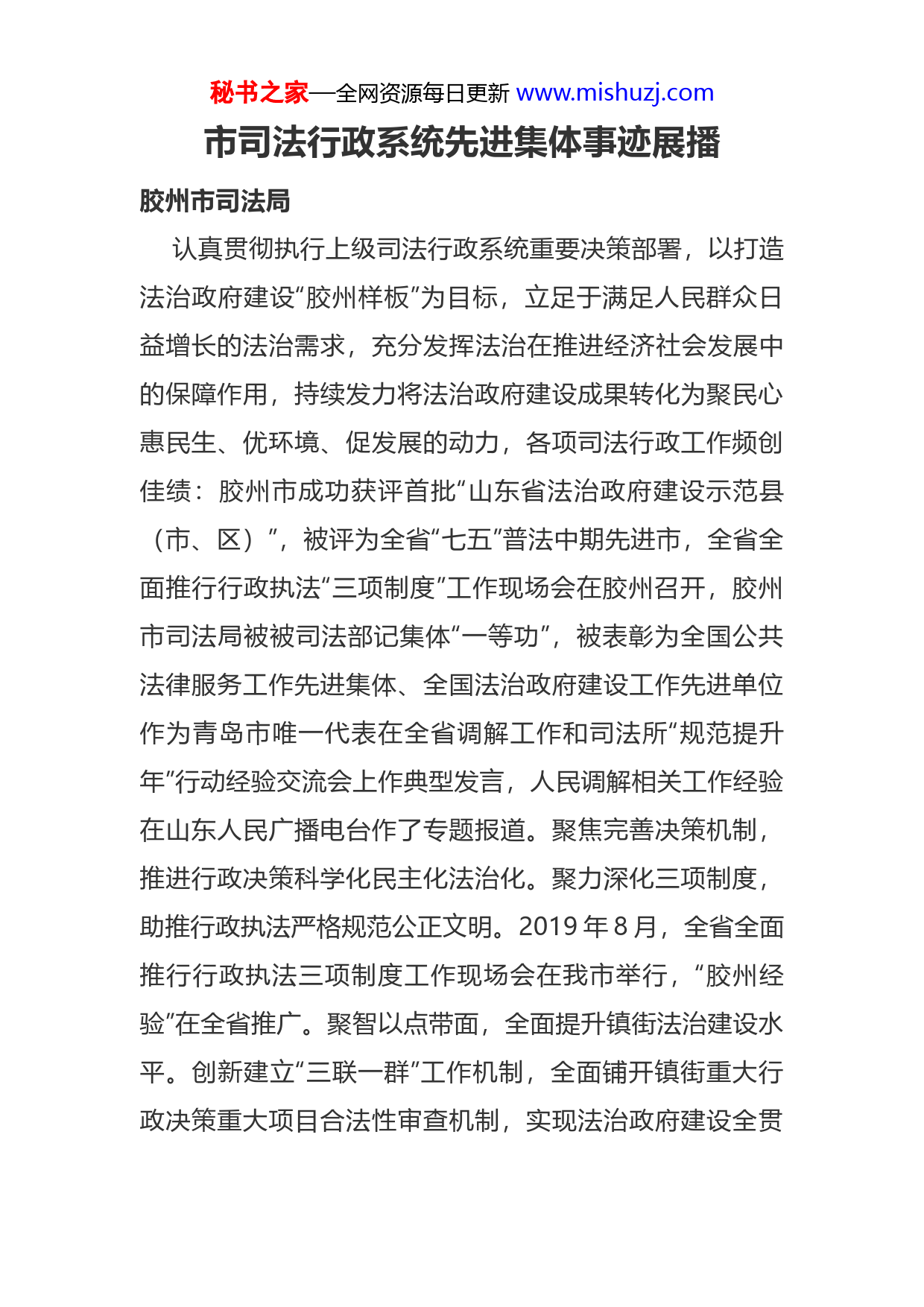 秘书之家—全网资源每日更新 www.mishuzj.com

市司法行政系统先进集体事迹展播

胶州市司法局

认真贯彻执行上级司法行政系统重要决策部署，以打造法治政府建设“胶州样板”为目标，立足于满足人民群众日益增长的法治需求，充分发挥法治在推进经济社会发展中的保障作用，持续发力将法治政府建设成果转化为聚民心惠民生、优环境、促发展的动力，各项司法行政工作频创佳绩：胶州市成功获评首批“山东省法治政府建设示范县（市、区）”，被评为全省“七五”普法中期先进市，全省全面推行行政执法“三项制度”工作现场会在胶州召开，胶州市司法局被被司法部记集体“一等功”，被表彰为全国公共法律服务工作先进集体、全国法治政府建设工作先进单位作为青岛市唯一代表在全省调解工作和司法所“规范提升年”行动经验交流会上作典型发言，人民调解相关工作经验在山东人民广播电台作了专题报道。聚焦完善决策机制，推进行政决策科学化民主化法治化。聚力深化三项制度，助推行政执法严格规范公正文明。2019 年 8 月，全省全面推行行政执法三项制度工作现场会在我市举行，“胶州经验”在全省推广。聚智以点带面，全面提升镇街法治建设水平。创新建立“三联一群”工作机制，全面铺开镇街重大行政决策重大项目合法性审查机制，实现法治政府建设全贯